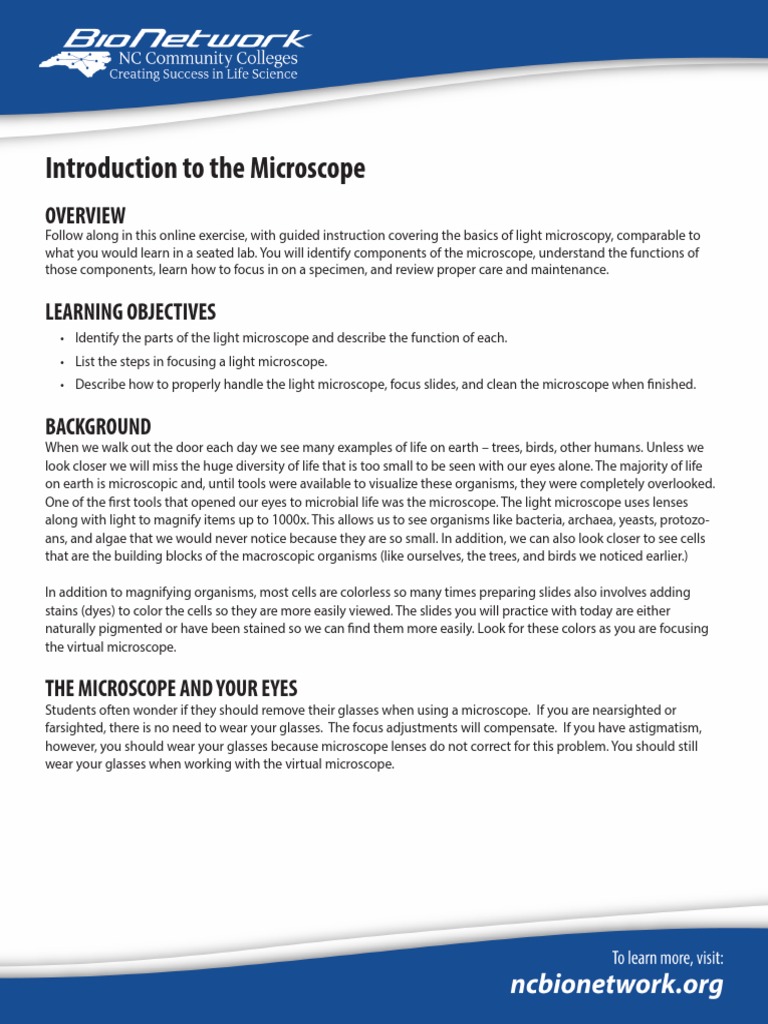 BioNetwork
NC Community Colleges
Creating Success in Life Science

Introduction to the Microscope

OVERVIEW
Follow along in this online exercise, with guided instruction covering the basics of light microscopy, comparable to what you would learn in a seated lab. You will identify components of the microscope, understand the functions of those components, learn how to focus in on a specimen, and review proper care and maintenance.

LEARNING OBJECTIVES
• Identify the parts of the light microscope and describe the function of each.
• List the steps in focusing a light microscope.
• Describe how to properly handle the light microscope, focus slides, and clean the microscope when finished.

BACKGROUND
When we walk out the door each day we see many examples of life on earth – trees, birds, other humans. Unless we look closer we will miss the huge diversity of life that is too small to be seen with our eyes alone. The majority of life on earth is microscopic and, until tools were available to visualize these organisms, they were completely overlooked. One of the first tools that opened our eyes to microbial life was the microscope. The light microscope uses lenses along with light to magnify items up to 1000x. This allows us to see organisms like bacteria, archaea, yeasts, protozoans, and algae that we would never notice because they are so small. In addition, we can also look closer to see cells that are the building blocks of the macroscopic organisms (like ourselves, the trees, and birds we noticed earlier.)

In addition to magnifying organisms, most cells are colorless so many times preparing slides also involves adding stains (dyes) to color the cells so they are more easily viewed. The slides you will practice with today are either naturally pigmented or have been stained so we can find them more easily. Look for these colors as you are focusing the virtual microscope.

THE MICROSCOPE AND YOUR EYES
Students often wonder if they should remove their glasses when using a microscope. If you are nearsighted or farsighted, there is no need to wear your glasses. The focus adjustments will compensate. If you have astigmatism, however, you should wear your glasses because microscope lenses do not correct for this problem. You should still wear your glasses when working with the virtual microscope.

To learn more, visit:
ncbionetwork.org